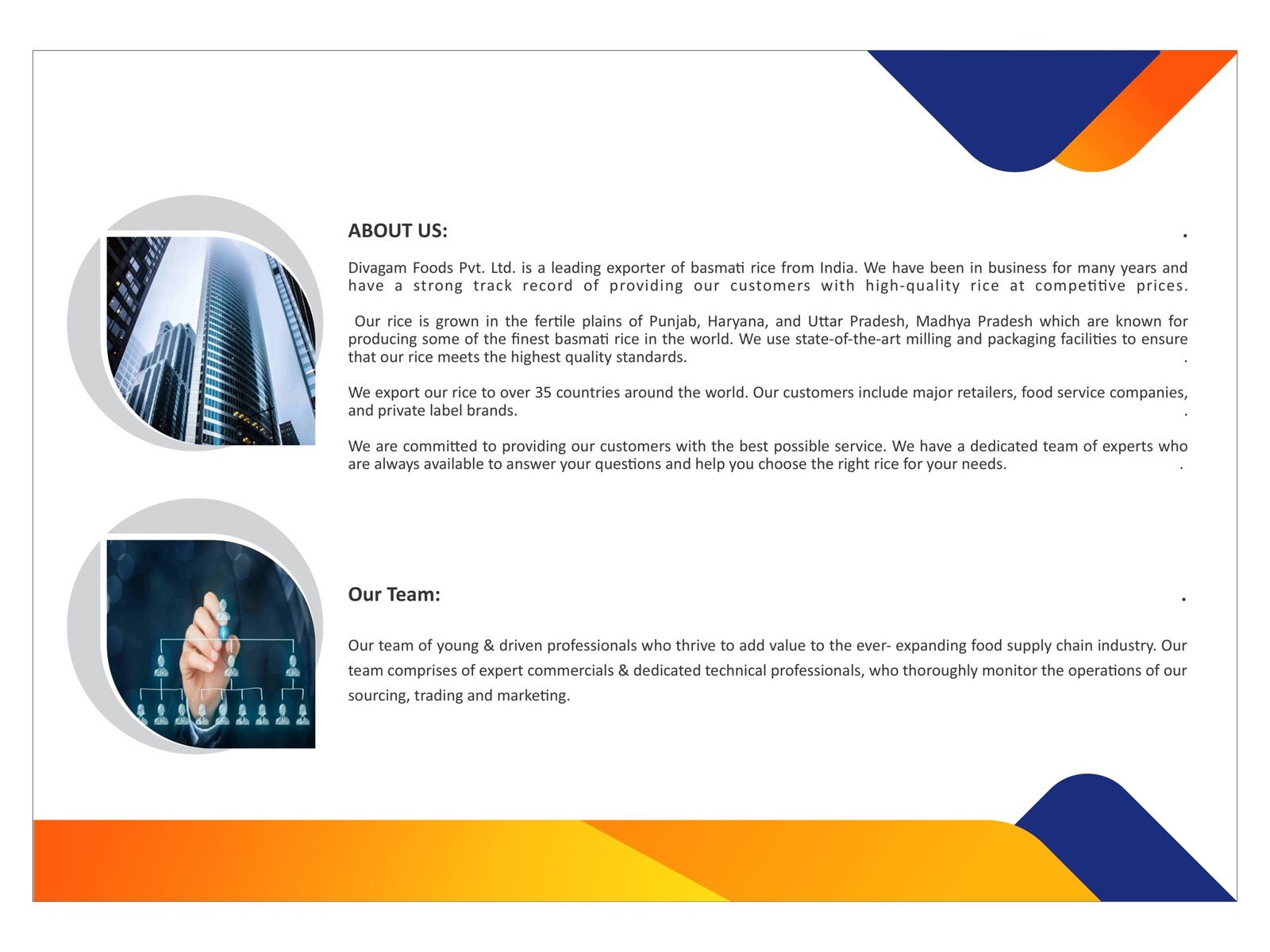 ABOUT US: .

Divagam Foods Pvt. Ltd. is a leading exporter of basmati rice from India. We have been in business for many years and have a strong track record of providing our customers with high-quality rice at competitive prices.

Our rice is grown in the fertile plains of Punjab, Haryana, and Uttar Pradesh, Madhya Pradesh which are known for producing some of the finest basmati rice in the world. We use state-of-the-art milling and packaging facilities to ensure that our rice meets the highest quality standards. .

We export our rice to over 35 countries around the world. Our customers include major retailers, food service companies, and private label brands. .

We are committed to providing our customers with the best possible service. We have a dedicated team of experts who are always available to answer your questions and help you choose the right rice for your needs. .

Our Team: .

Our team of young & driven professionals who thrive to add value to the ever- expanding food supply chain industry. Our team comprises of expert commercials & dedicated technical professionals, who thoroughly monitor the operations of our sourcing, trading and marketing.